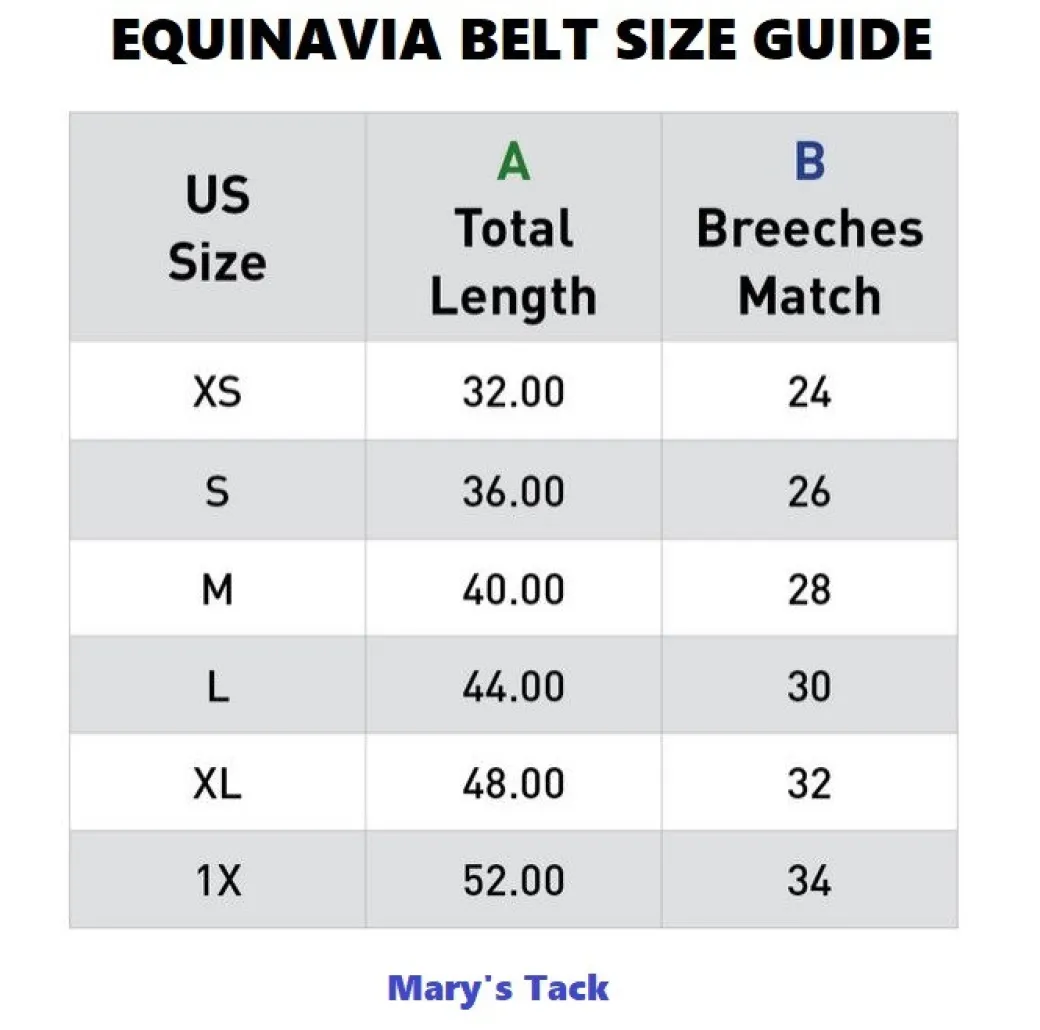 EQUINAVIA BELT SIZE GUIDE

| US Size | A Total Length | B Breeches Match |
|---|---|---|
| XS | 32.00 | 24 |
| S | 36.00 | 26 |
| M | 40.00 | 28 |
| L | 44.00 | 30 |
| XL | 48.00 | 32 |
| 1X | 52.00 | 34 |

Mary's Tack